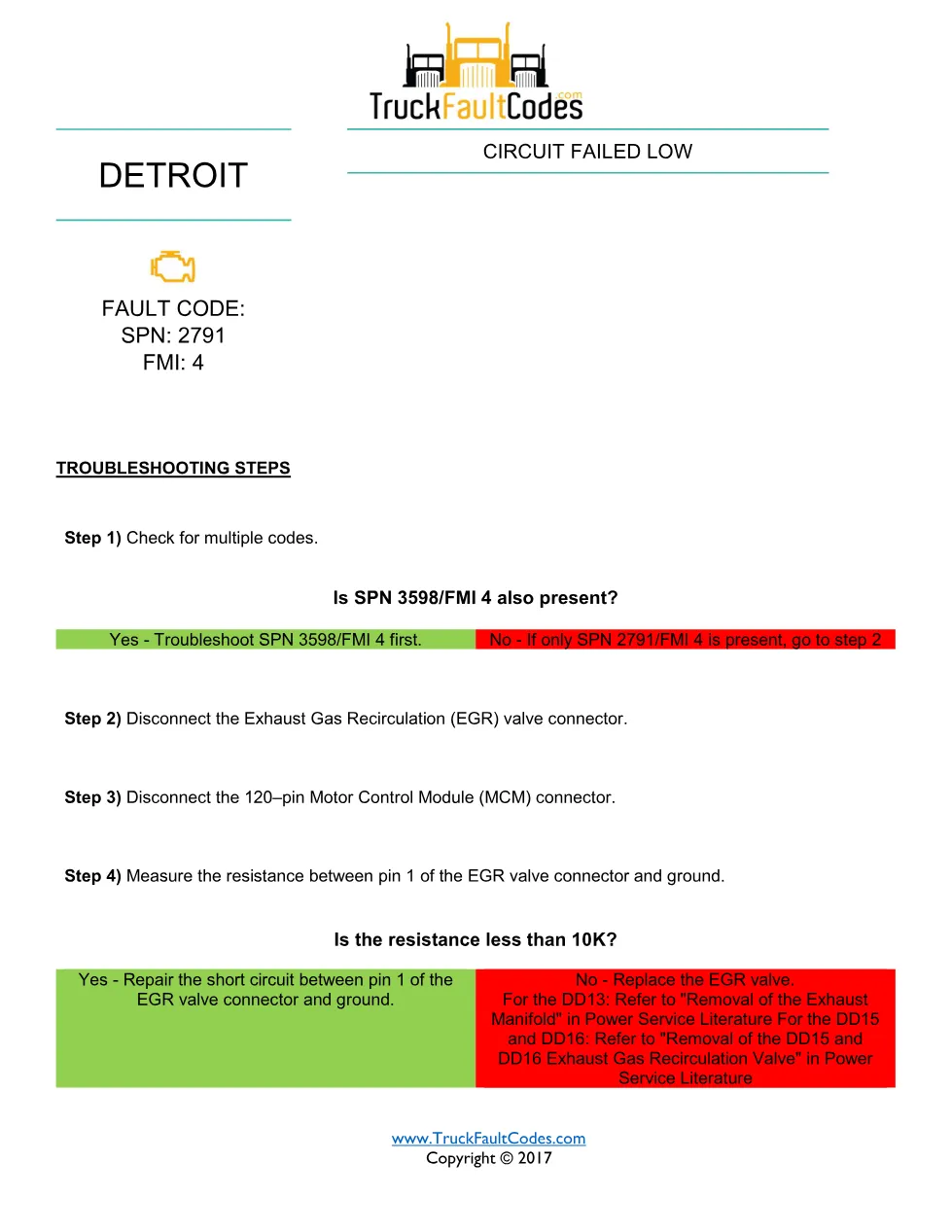 TruckFaultCodes.com

DETROIT

CIRCUIT FAILED LOW

FAULT CODE:
SPN: 2791
FMI: 4

TROUBLESHOOTING STEPS

Step 1) Check for multiple codes.

Is SPN 3598/FMI 4 also present?

| Yes - Troubleshoot SPN 3598/FMI 4 first. | No - If only SPN 2791/FMI 4 is present, go to step 2 |
|---|---|

Step 2) Disconnect the Exhaust Gas Recirculation (EGR) valve connector.

Step 3) Disconnect the 120–pin Motor Control Module (MCM) connector.

Step 4) Measure the resistance between pin 1 of the EGR valve connector and ground.

Is the resistance less than 10K?

| Yes - Repair the short circuit between pin 1 of the EGR valve connector and ground. | No - Replace the EGR valve. For the DD13: Refer to "Removal of the Exhaust Manifold" in Power Service Literature For the DD15 and DD16: Refer to "Removal of the DD15 and DD16 Exhaust Gas Recirculation Valve" in Power Service Literature |
|---|---|

www.TruckFaultCodes.com
Copyright © 2017